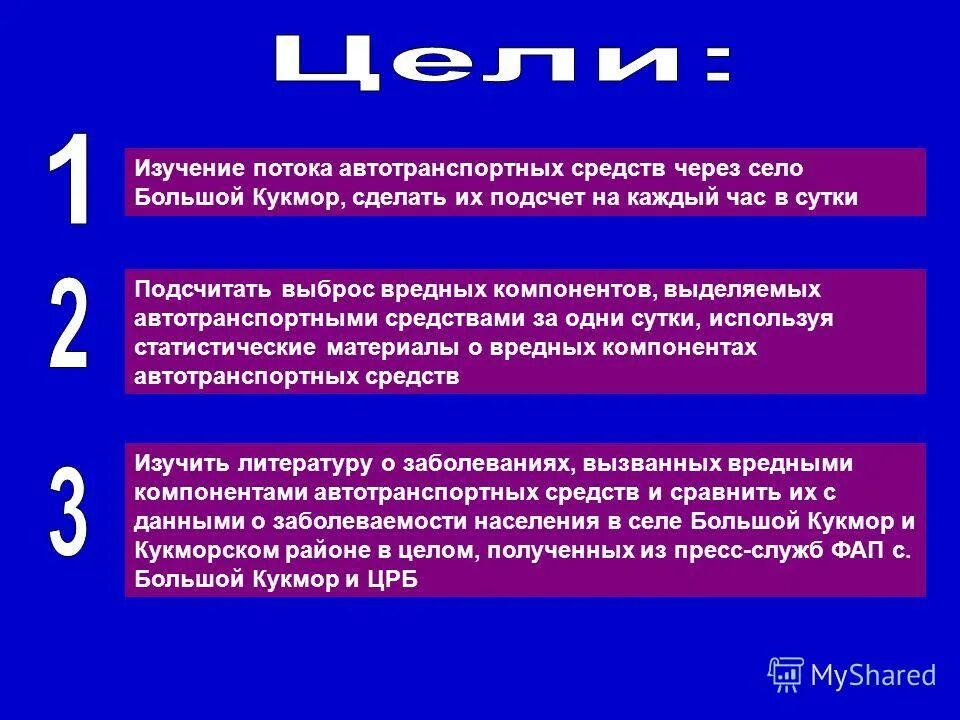 Цели:

1

Изучение потока автотранспортных средств через село Большой Кукмор, сделать их подсчет на каждый час в сутки

2

Подсчитать выброс вредных компонентов, выделяемых автотранспортными средствами за одни сутки, используя статистические материалы о вредных компонентах автотранспортных средств

3

Изучить литературу о заболеваниях, вызванных вредными компонентами автотранспортных средств и сравнить их с данными о заболеваемости населения в селе Большой Кукмор и Кукморском районе в целом, полученных из пресс-служб ФАП с. Большой Кукмор и ЦРБ

MyShared